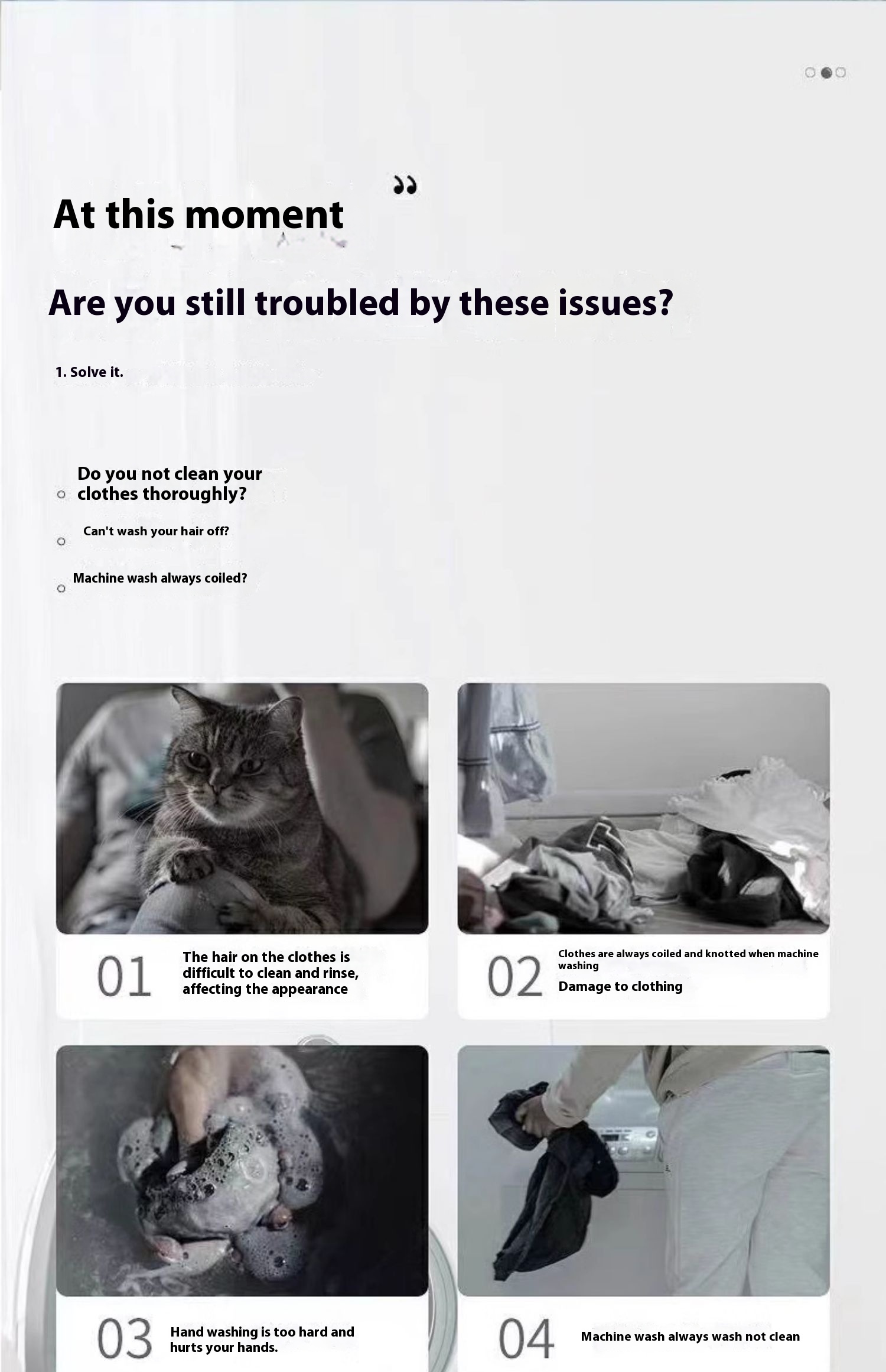 At this moment

Are you still troubled by these issues?

1. Solve it.

Do you not clean your clothes thoroughly?

Can't wash your hair off?

Machine wash always coiled?

01 The hair on the clothes is difficult to clean and rinse, affecting the appearance

02 Clothes are always coiled and knotted when machine washing
Damage to clothing

03 Hand washing is too hard and hurts your hands.

04 Machine wash always wash not clean